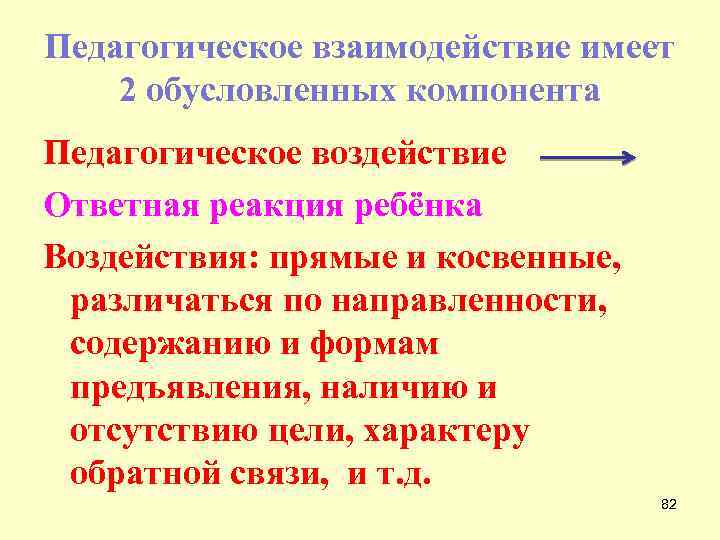 Педагогическое взаимодействие имеет 2 обусловленных компонента

Педагогическое воздействие

Ответная реакция ребёнка

Воздействия: прямые и косвенные, различаться по направленности, содержанию и формам предъявления, наличию и отсутствию цели, характеру обратной связи, и т.д.

82